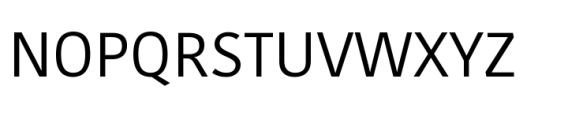 NOPQRSTUVWXYZ